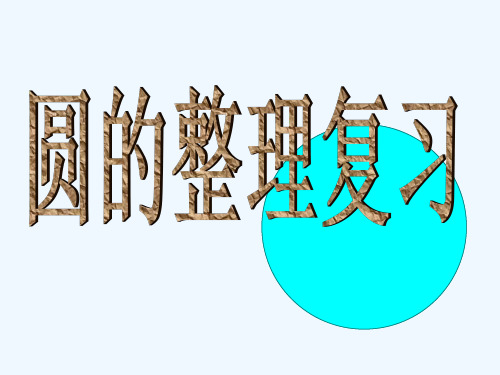 圆的整理复习